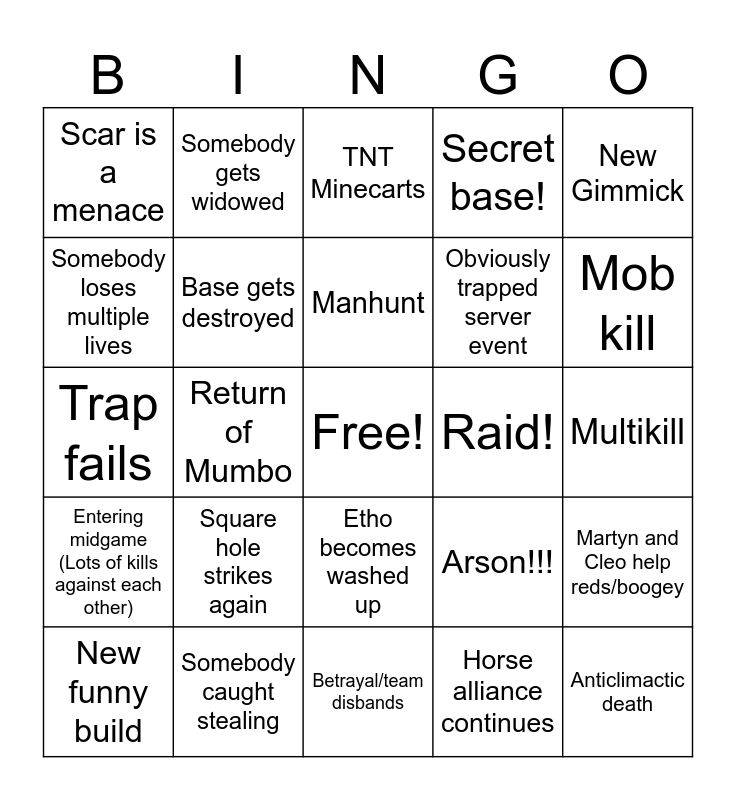 | B | I | N | G | O |
|---|---|---|---|---|
| Scar is a menace | Somebody gets widowed | TNT Minecarts | Secret base! | New Gimmick |
| Somebody loses multiple lives | Base gets destroyed | Manhunt | Obviously trapped server event | Mob kill |
| Trap fails | Return of Mumbo | Free! | Raid! | Multikill |
| Entering midgame (Lots of kills against each other) | Square hole strikes again | Etho becomes washed up | Arson!!! | Martyn and Cleo help reds/boogey |
| New funny build | Somebody caught stealing | Betrayal/team disbands | Horse alliance continues | Anticlimactic death |